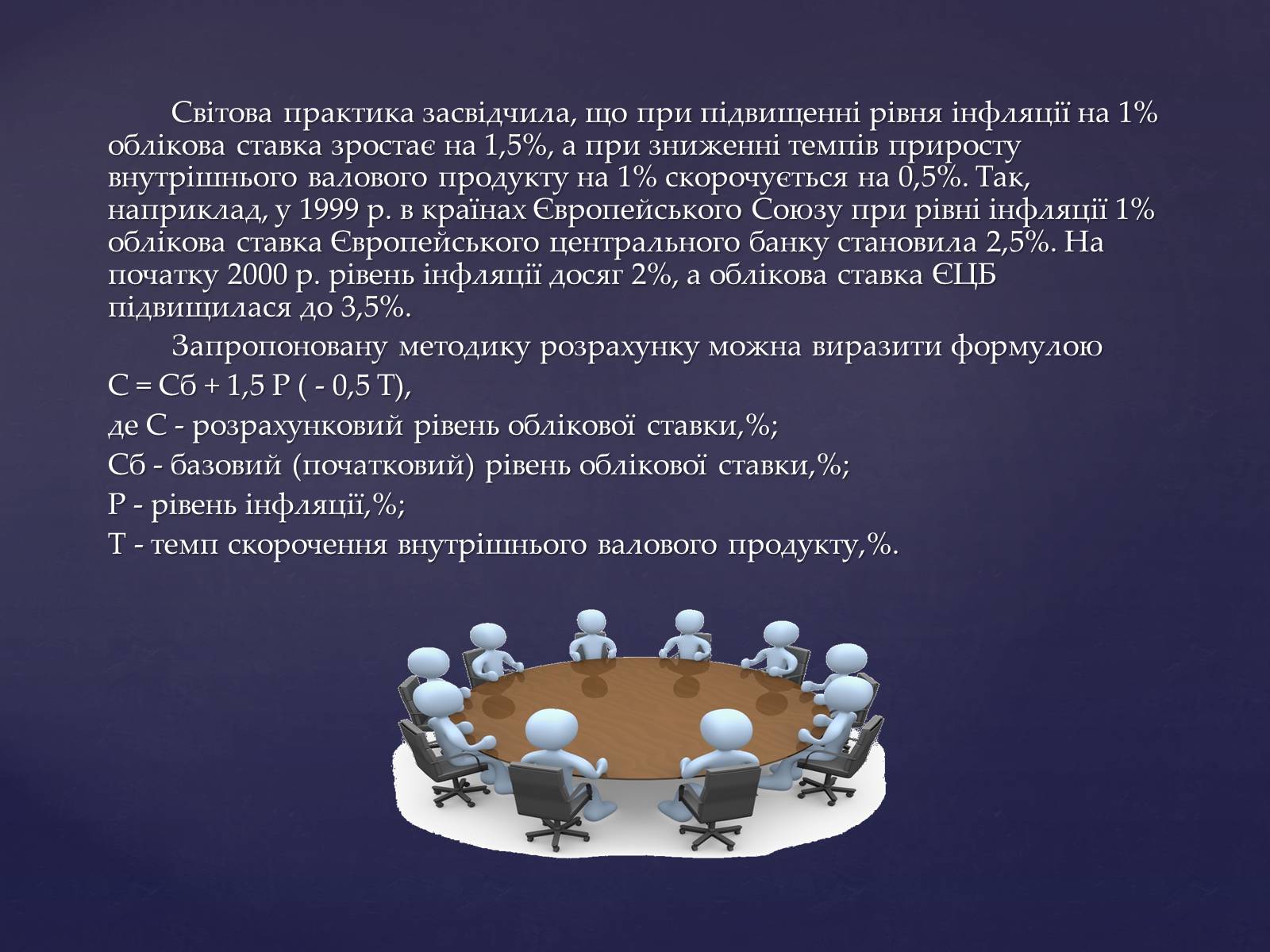 Світова практика засвідчила, що при підвищенні рівня інфляції на 1% облікова ставка зростає на 1,5%, а при зниженні темпів приросту внутрішнього валового продукту на 1% скорочується на 0,5%. Так, наприклад, у 1999 р. в країнах Європейського Союзу при рівні інфляції 1% облікова ставка Європейського центрального банку становила 2,5%. На початку 2000 р. рівень інфляції досяг 2%, а облікова ставка ЄЦБ підвищилася до 3,5%.

Запропоновану методику розрахунку можна виразити формулою

С = Сб + 1,5 Р ( - 0,5 Т),

де С - розрахунковий рівень облікової ставки,%;

Сб - базовий (початковий) рівень облікової ставки,%;

Р - рівень інфляції,%;

Т - темп скорочення внутрішнього валового продукту,%.